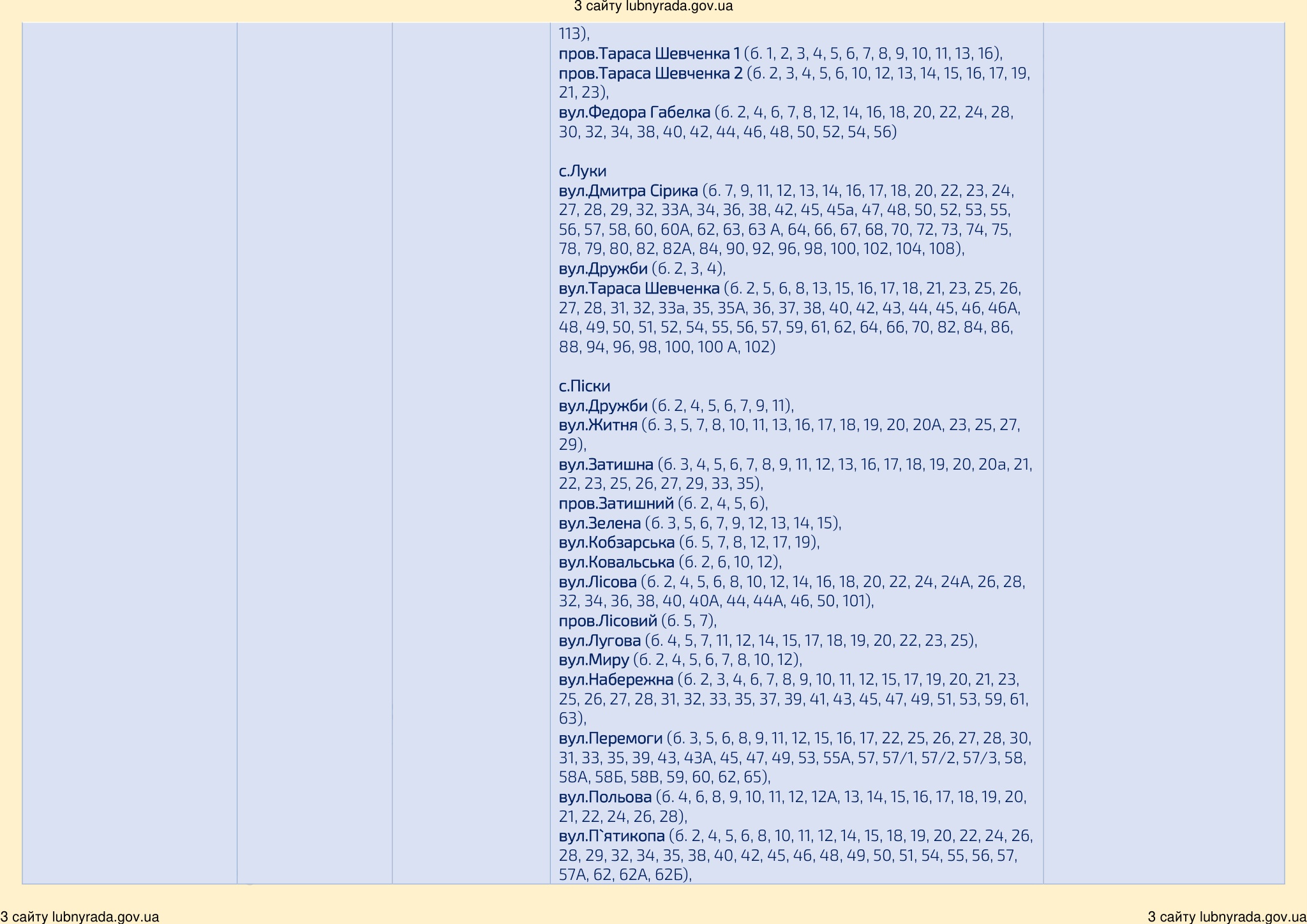 З сайту lubnyrada.gov.ua

113),
пров.Тараса Шевченка 1 (б. 1, 2, 3, 4, 5, 6, 7, 8, 9, 10, 11, 13, 16),
пров.Тараса Шевченка 2 (б. 2, 3, 4, 5, 6, 10, 12, 13, 14, 15, 16, 17, 19, 21, 23),
вул.Федора Габелка (б. 2, 4, 6, 7, 8, 12, 14, 16, 18, 20, 22, 24, 28, 30, 32, 34, 38, 40, 42, 44, 46, 48, 50, 52, 54, 56)

с.Луки
вул.Дмитра Сірика (б. 7, 9, 11, 12, 13, 14, 16, 17, 18, 20, 22, 23, 24, 27, 28, 29, 32, 33А, 34, 36, 38, 42, 45, 45а, 47, 48, 50, 52, 53, 55, 56, 57, 58, 60, 60А, 62, 63, 63 А, 64, 66, 67, 68, 70, 72, 73, 74, 75, 78, 79, 80, 82, 82А, 84, 90, 92, 96, 98, 100, 102, 104, 108),
вул.Дружби (б. 2, 3, 4),
вул.Тараса Шевченка (б. 2, 5, 6, 8, 13, 15, 16, 17, 18, 21, 23, 25, 26, 27, 28, 31, 32, 33а, 35, 35А, 36, 37, 38, 40, 42, 43, 44, 45, 46, 46А, 48, 49, 50, 51, 52, 54, 55, 56, 57, 59, 61, 62, 64, 66, 70, 82, 84, 86, 88, 94, 96, 98, 100, 100 А, 102)

с.Піски
вул.Дружби (б. 2, 4, 5, 6, 7, 9, 11),
вул.Житня (б. 3, 5, 7, 8, 10, 11, 13, 16, 17, 18, 19, 20, 20А, 23, 25, 27, 29),
вул.Затишна (б. 3, 4, 5, 6, 7, 8, 9, 11, 12, 13, 16, 17, 18, 19, 20, 20а, 21, 22, 23, 25, 26, 27, 29, 33, 35),
пров.Затишний (б. 2, 4, 5, 6),
вул.Зелена (б. 3, 5, 6, 7, 9, 12, 13, 14, 15),
вул.Кобзарська (б. 5, 7, 8, 12, 17, 19),
вул.Ковальська (б. 2, 6, 10, 12),
вул.Лісова (б. 2, 4, 5, 6, 8, 10, 12, 14, 16, 18, 20, 22, 24, 24А, 26, 28, 32, 34, 36, 38, 40, 40А, 44, 44А, 46, 50, 101),
пров.Лісовий (б. 5, 7),
вул.Лугова (б. 4, 5, 7, 11, 12, 14, 15, 17, 18, 19, 20, 22, 23, 25),
вул.Миру (б. 2, 4, 5, 6, 7, 8, 10, 12),
вул.Набережна (б. 2, 3, 4, 6, 7, 8, 9, 10, 11, 12, 15, 17, 19, 20, 21, 23, 25, 26, 27, 28, 31, 32, 33, 35, 37, 39, 41, 43, 45, 47, 49, 51, 53, 59, 61, 63),
вул.Перемоги (б. 3, 5, 6, 8, 9, 11, 12, 15, 16, 17, 22, 25, 26, 27, 28, 30, 31, 33, 35, 39, 43, 43А, 45, 47, 49, 53, 55А, 57, 57/1, 57/2, 57/3, 58, 58А, 58Б, 58В, 59, 60, 62, 65),
вул.Польова (б. 4, 6, 8, 9, 10, 11, 12, 12А, 13, 14, 15, 16, 17, 18, 19, 20, 21, 22, 24, 26, 28),
вул.П`ятикопа (б. 2, 4, 5, 6, 8, 10, 11, 12, 14, 15, 18, 19, 20, 22, 24, 26, 28, 29, 32, 34, 35, 38, 40, 42, 45, 46, 48, 49, 50, 51, 54, 55, 56, 57, 57А, 62, 62А, 62Б),

З сайту lubnyrada.gov.ua

З сайту lubnyrada.gov.ua